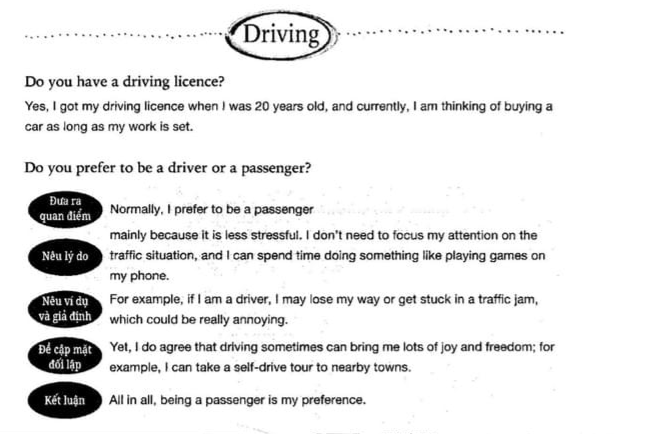 Driving

Do you have a driving licence?

Yes, I got my driving licence when I was 20 years old, and currently, I am thinking of buying a car as long as my work is set.

Do you prefer to be a driver or a passenger?

Đưa ra quan điểm
Normally, I prefer to be a passenger

Nêu lý do
mainly because it is less stressful. I don't need to focus my attention on the traffic situation, and I can spend time doing something like playing games on my phone.

Nêu ví dụ và giả định
For example, if I am a driver, I may lose my way or get stuck in a traffic jam, which could be really annoying.

Đề cập mặt đối lập
Yet, I do agree that driving sometimes can bring me lots of joy and freedom; for example, I can take a self-drive tour to nearby towns.

Kết luận
All in all, being a passenger is my preference.